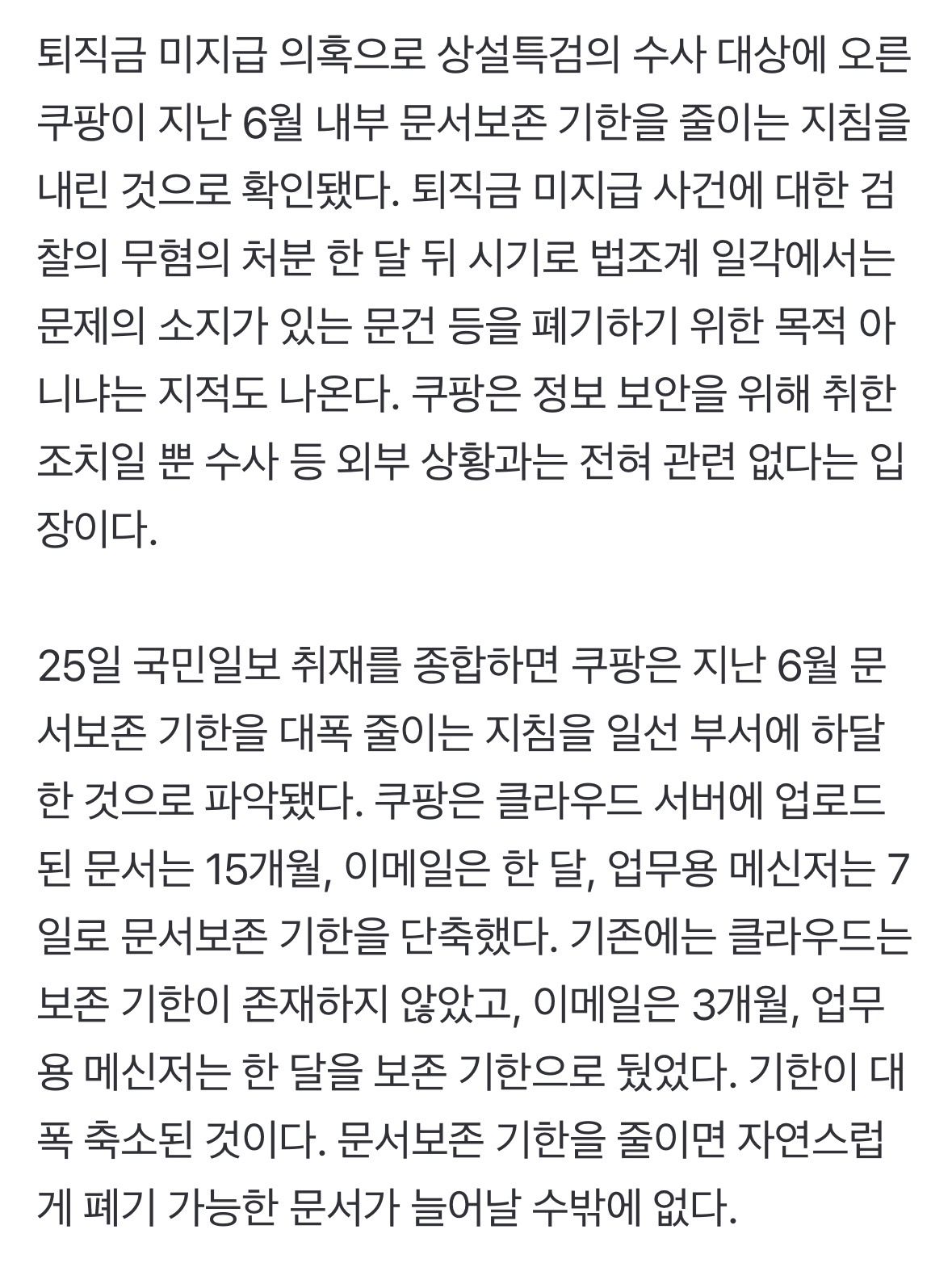 퇴직금 미지급 의혹으로 상설특검의 수사 대상에 오른 쿠팡이 지난 6월 내부 문서보존 기한을 줄이는 지침을 내린 것으로 확인됐다. 퇴직금 미지급 사건에 대한 검찰의 무혐의 처분 한 달 뒤 시기로 법조계 일각에서는 문제의 소지가 있는 문건 등을 폐기하기 위한 목적 아니냐는 지적도 나온다. 쿠팡은 정보 보안을 위해 취한 조치일 뿐 수사 등 외부 상황과는 전혀 관련 없다는 입장이다.

25일 국민일보 취재를 종합하면 쿠팡은 지난 6월 문서보존 기한을 대폭 줄이는 지침을 일선 부서에 하달한 것으로 파악됐다. 쿠팡은 클라우드 서버에 업로드된 문서는 15개월, 이메일은 한 달, 업무용 메신저는 7일로 문서보존 기한을 단축했다. 기존에는 클라우드는 보존 기한이 존재하지 않았고, 이메일은 3개월, 업무용 메신저는 한 달을 보존 기한으로 뒀었다. 기한이 대폭 축소된 것이다. 문서보존 기한을 줄이면 자연스럽게 폐기 가능한 문서가 늘어날 수밖에 없다.